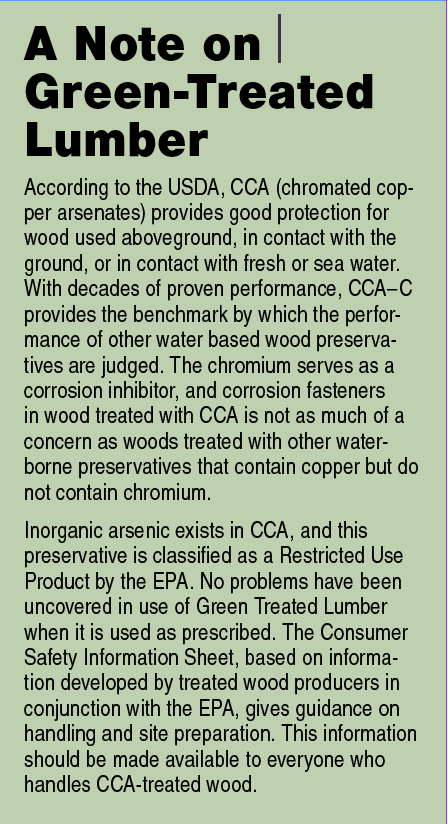 A Note on Green-Treated Lumber

According to the USDA, CCA (chromated copper arsenates) provides good protection for wood used aboveground, in contact with the ground, or in contact with fresh or sea water. With decades of proven performance, CCA–C provides the benchmark by which the performance of other water based wood preservatives are judged. The chromium serves as a corrosion inhibitor, and corrosion fasteners in wood treated with CCA is not as much of a concern as woods treated with other waterborne preservatives that contain copper but do not contain chromium.

Inorganic arsenic exists in CCA, and this preservative is classified as a Restricted Use Product by the EPA. No problems have been uncovered in use of Green Treated Lumber when it is used as prescribed. The Consumer Safety Information Sheet, based on information developed by treated wood producers in conjunction with the EPA, gives guidance on handling and site preparation. This information should be made available to everyone who handles CCA-treated wood.